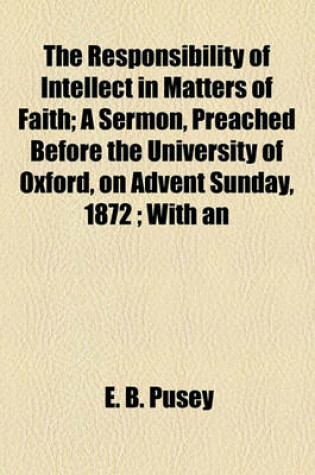 The Responsibility of Intellect in Matters of Faith; A Sermon, Preached Before the University of Oxford, on Advent Sunday, 1872 ; With an

E. B. Pusey